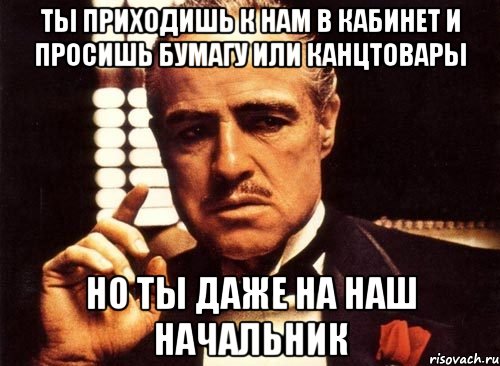 ТЫ ПРИХОДИШЬ К НАМ В КАБИНЕТ И ПРОСИШЬ БУМАГУ ИЛИ КАНЦТОВАРЫ

НО ТЫ ДАЖЕ НА НАШ НАЧАЛЬНИК

risovach.ru